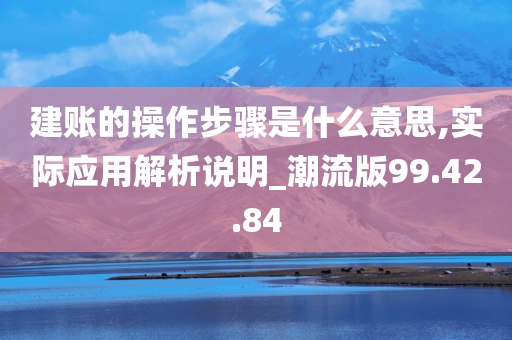 建账的操作步骤是什么意思,实际应用解析说明_潮流版99.42.84